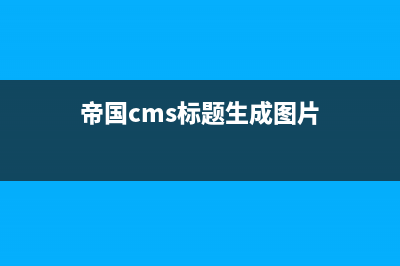 帝国cms标题生成图片